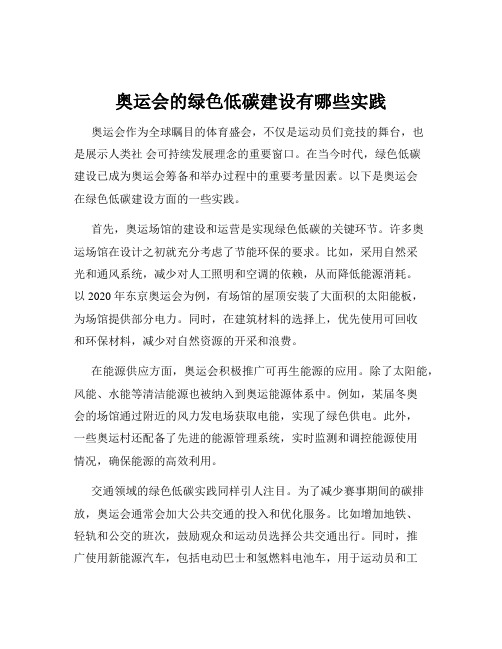 奥运会的绿色低碳建设有哪些实践

奥运会作为全球瞩目的体育盛会，不仅是运动员们竞技的舞台，也是展示人类社 会可持续发展理念的重要窗口。在当今时代，绿色低碳建设已成为奥运会筹备和举办过程中的重要考量因素。以下是奥运会在绿色低碳建设方面的一些实践。

首先，奥运场馆的建设和运营是实现绿色低碳的关键环节。许多奥运场馆在设计之初就充分考虑了节能环保的要求。比如，采用自然采光和通风系统，减少对人工照明和空调的依赖，从而降低能源消耗。以 2020 年东京奥运会为例，有场馆的屋顶安装了大面积的太阳能板，为场馆提供部分电力。同时，在建筑材料的选择上，优先使用可回收和环保材料，减少对自然资源的开采和浪费。

在能源供应方面，奥运会积极推广可再生能源的应用。除了太阳能，风能、水能等清洁能源也被纳入到奥运能源体系中。例如，某届冬奥会的场馆通过附近的风力发电场获取电能，实现了绿色供电。此外，一些奥运村还配备了先进的能源管理系统，实时监测和调控能源使用情况，确保能源的高效利用。

交通领域的绿色低碳实践同样引人注目。为了减少赛事期间的碳排放，奥运会通常会加大公共交通的投入和优化服务。比如增加地铁、轻轨和公交的班次，鼓励观众和运动员选择公共交通出行。同时，推广使用新能源汽车，包括电动巴士和氢燃料电池车，用于运动员和工